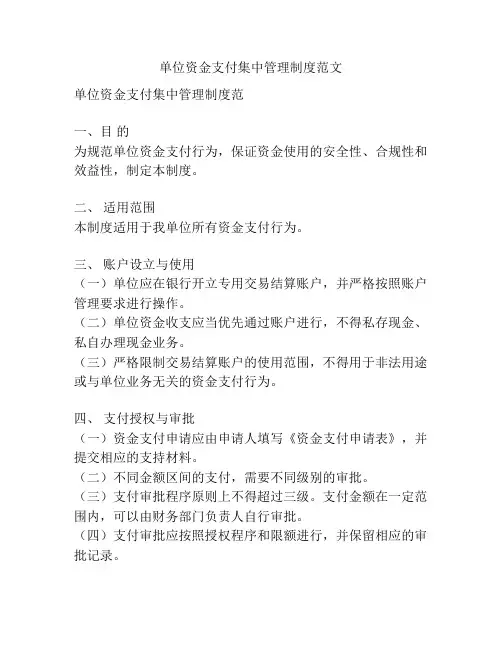 单位资金支付集中管理制度范文

单位资金支付集中管理制度范

一、目 的
为规范单位资金支付行为，保证资金使用的安全性、合规性和效益性，制定本制度。

二、 适用范围
本制度适用于我单位所有资金支付行为。

三、 账户设立与使用
（一）单位应在银行开立专用交易结算账户，并严格按照账户管理要求进行操作。
（二）单位资金收支应当优先通过账户进行，不得私存现金、私自办理现金业务。
（三）严格限制交易结算账户的使用范围，不得用于非法用途或与单位业务无关的资金支付行为。

四、 支付授权与审批
（一）资金支付申请应由申请人填写《资金支付申请表》，并提交相应的支持材料。
（二）不同金额区间的支付，需要不同级别的审批。
（三）支付审批程序原则上不得超过三级。支付金额在一定范围内，可以由财务部门负责人自行审批。
（四）支付审批应按照授权程序和限额进行，并保留相应的审批记录。